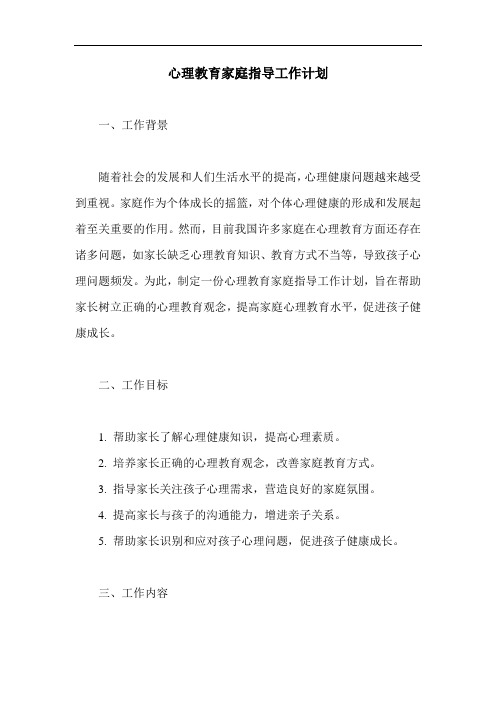 心理教育家庭指导工作计划

一、工作背景

随着社会的发展和人们生活水平的提高，心理健康问题越来越受到重视。家庭作为个体成长的摇篮，对个体心理健康的形成和发展起着至关重要的作用。然而，目前我国许多家庭在心理教育方面还存在诸多问题，如家长缺乏心理教育知识、教育方式不当等，导致孩子心理问题频发。为此，制定一份心理教育家庭指导工作计划，旨在帮助家长树立正确的心理教育观念，提高家庭心理教育水平，促进孩子健康成长。

二、工作目标

1. 帮助家长了解心理健康知识，提高心理素质。

2. 培养家长正确的心理教育观念，改善家庭教育方式。

3. 指导家长关注孩子心理需求，营造良好的家庭氛围。

4. 提高家长与孩子的沟通能力，增进亲子关系。

5. 帮助家长识别和应对孩子心理问题，促进孩子健康成长。

三、工作内容